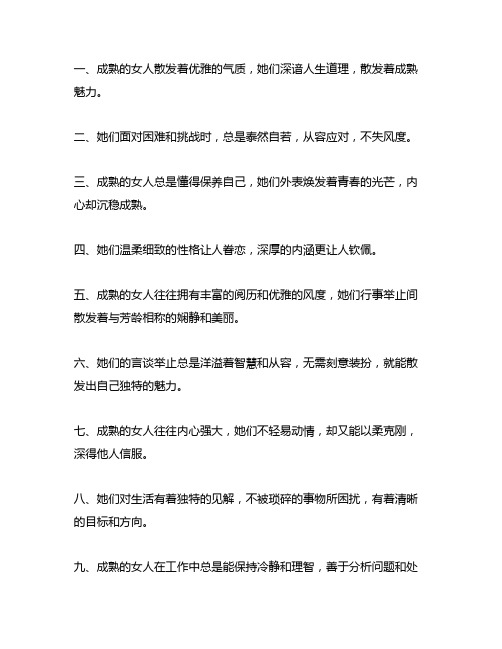 一、成熟的女人散发着优雅的气质，她们深谙人生道理，散发着成熟魅力。

二、她们面对困难和挑战时，总是泰然自若，从容应对，不失风度。

三、成熟的女人总是懂得保养自己，她们外表焕发着青春的光芒，内心却沉稳成熟。

四、她们温柔细致的性格让人眷恋，深厚的内涵更让人钦佩。

五、成熟的女人往往拥有丰富的阅历和优雅的风度，她们行事举止间散发着与芳龄相称的娴静和美丽。

六、她们的言谈举止总是洋溢着智慧和从容，无需刻意装扮，就能散发出自己独特的魅力。

七、成熟的女人往往内心强大，她们不轻易动情，却又能以柔克刚，深得他人信服。

八、她们对生活有着独特的见解，不被琐碎的事物所困扰，有着清晰的目标和方向。

九、成熟的女人在工作中总是能保持冷静和理智，善于分析问题和处